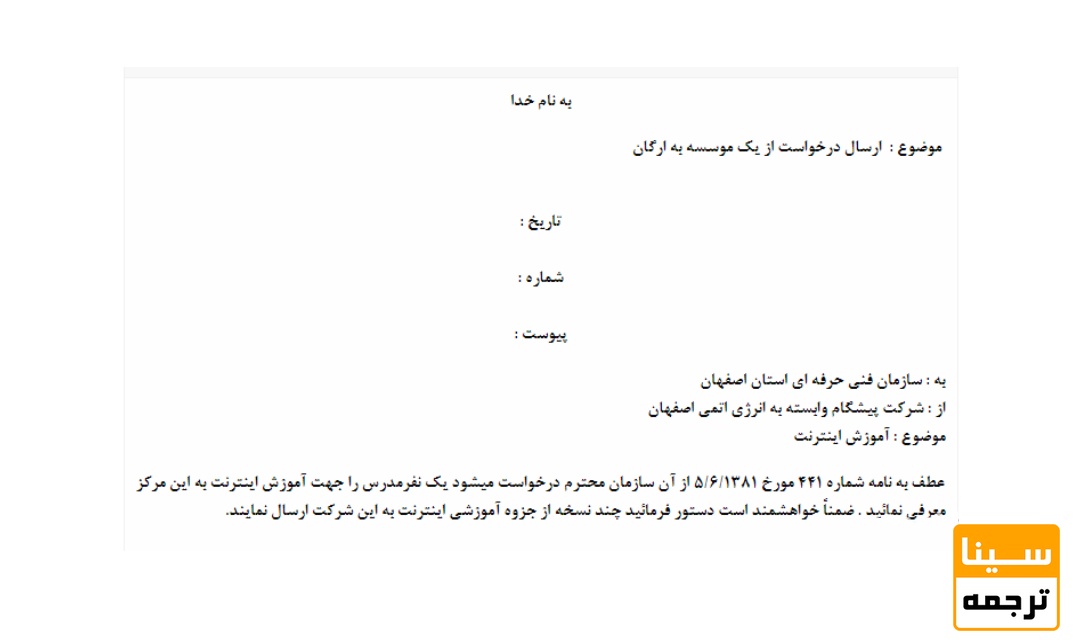 به نام خدا

موضوع : ارسال درخواست از یک موسسه به ارگان

تاریخ :

شماره :

پیوست :

به : سازمان فنی حرفه ای استان اصفهان
از : شرکت پیشگام وابسته به انرژی اتمی اصفهان
موضوع : آموزش اینترنت

عطف به نامه شماره ۴۴۱ مورخ ۵/۶/۱۳۸۱ از آن سازمان محترم درخواست میشود یک نفرمدرس را جهت آموزش اینترنت به این مرکز معرفی نمائید . ضمناً خواهشمند است دستور فرمائید چند نسخه از جزوه آموزشی اینترنت به این شرکت ارسال نمایند.

سینا
ترجمه